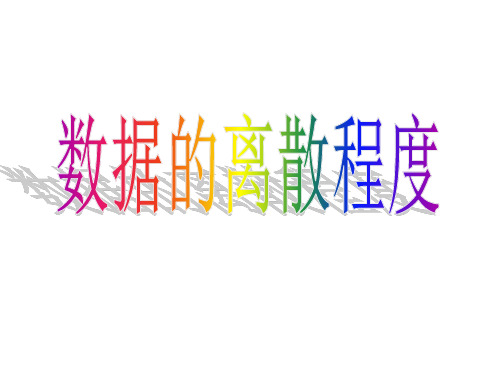 数据的离散程度